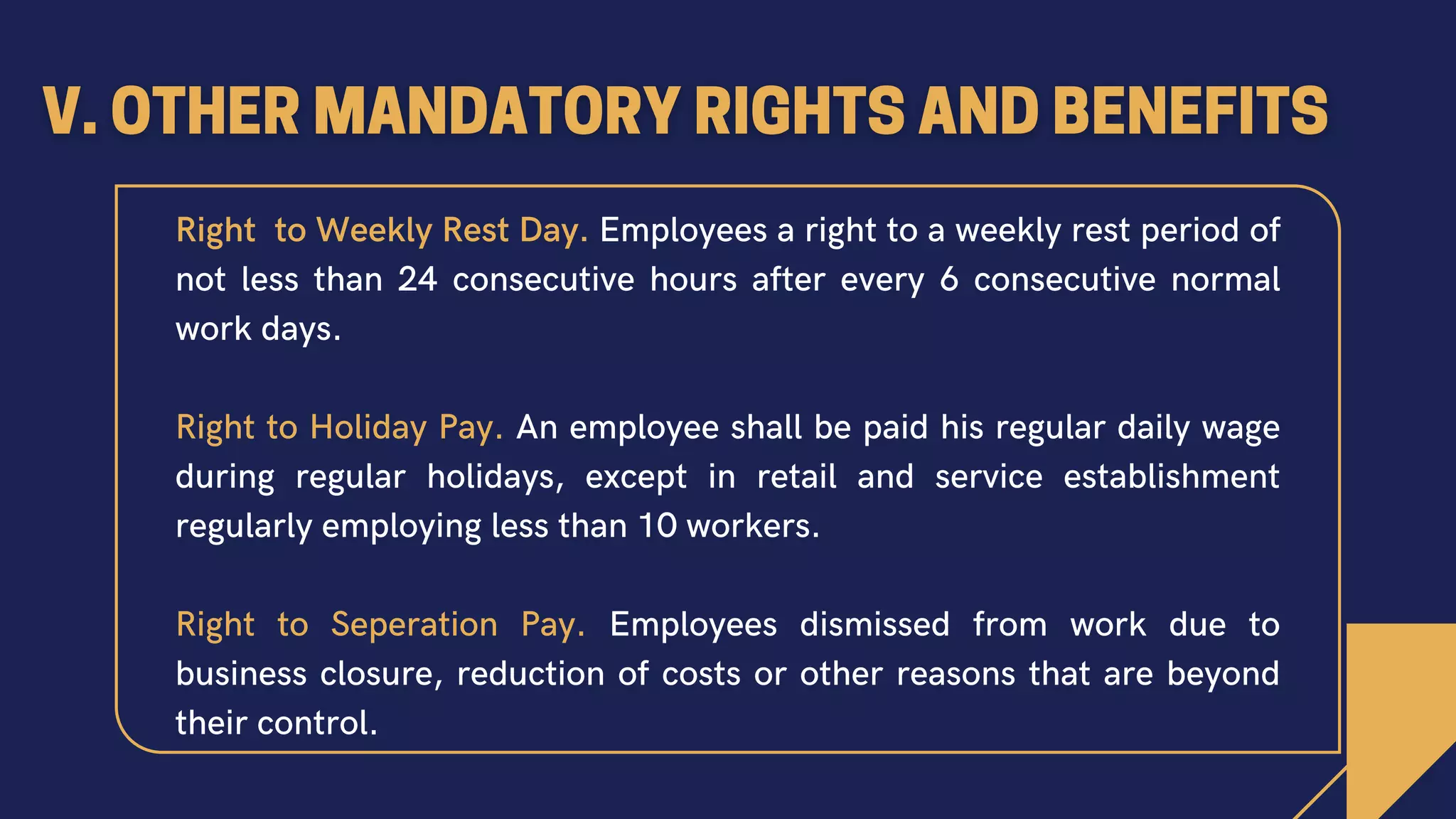 V. OTHER MANDATORY RIGHTS AND BENEFITS

Right  to Weekly Rest Day. Employees a right to a weekly rest period of not less than 24 consecutive hours after every 6 consecutive normal work days.

Right to Holiday Pay. An employee shall be paid his regular daily wage during regular holidays, except in retail and service establishment regularly employing less than 10 workers.

Right to Seperation Pay. Employees dismissed from work due to business closure, reduction of costs or other reasons that are beyond their control.